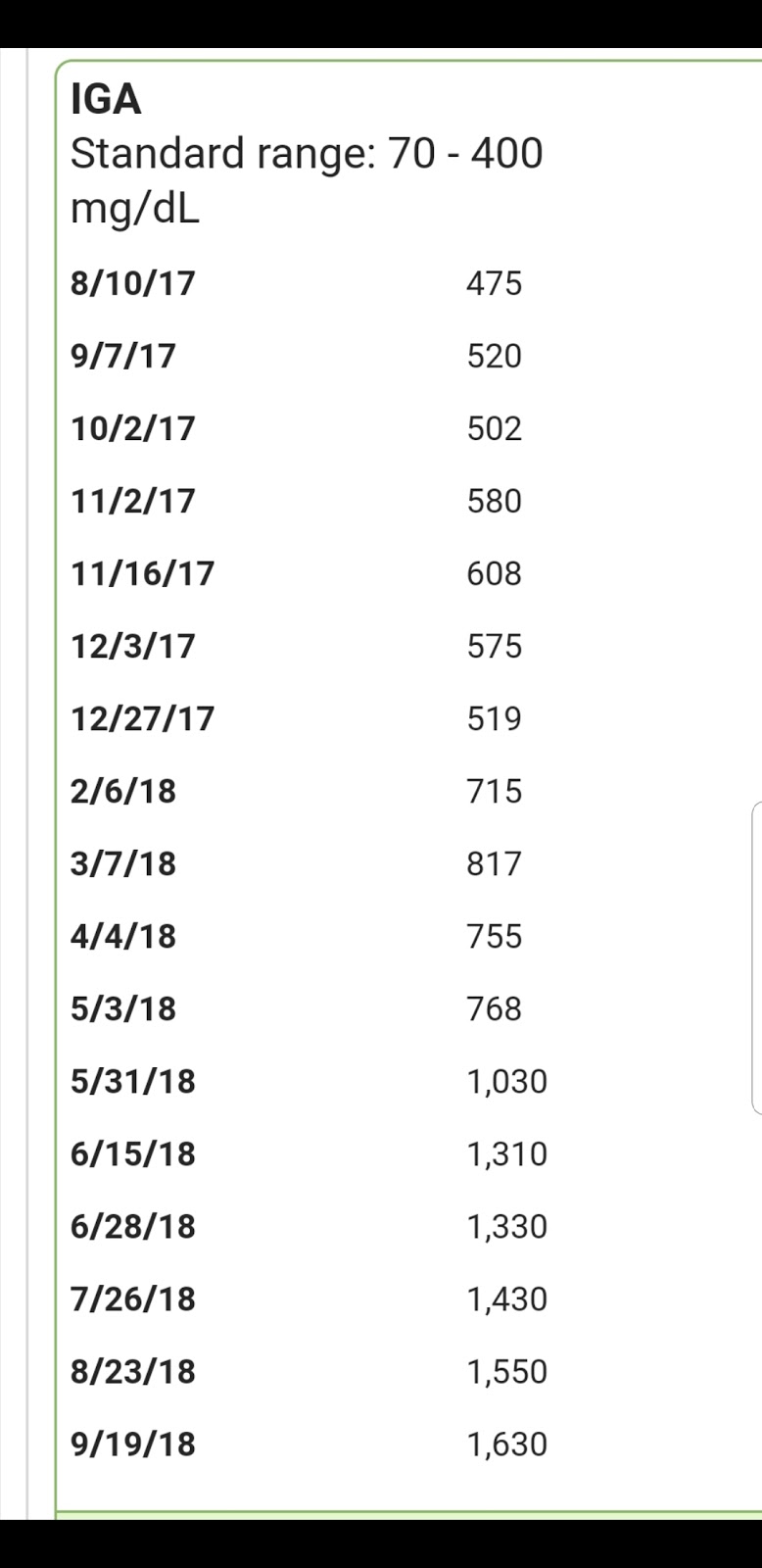 IGA
Standard range: 70 - 400 mg/dL

| | |
|---|---|
| 8/10/17 | 475 |
| 9/7/17 | 520 |
| 10/2/17 | 502 |
| 11/2/17 | 580 |
| 11/16/17 | 608 |
| 12/3/17 | 575 |
| 12/27/17 | 519 |
| 2/6/18 | 715 |
| 3/7/18 | 817 |
| 4/4/18 | 755 |
| 5/3/18 | 768 |
| 5/31/18 | 1,030 |
| 6/15/18 | 1,310 |
| 6/28/18 | 1,330 |
| 7/26/18 | 1,430 |
| 8/23/18 | 1,550 |
| 9/19/18 | 1,630 |